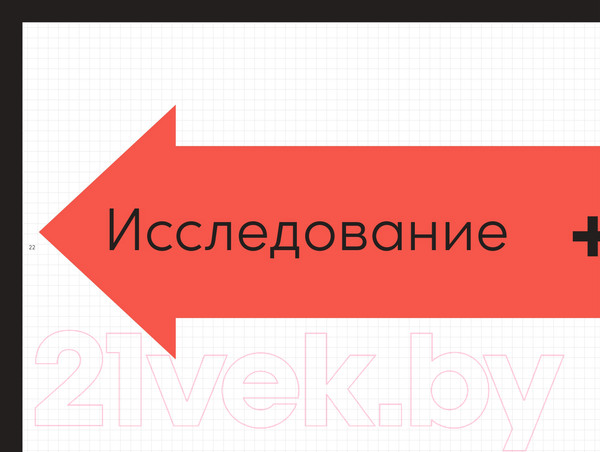 22

Исследование +

21vek.by